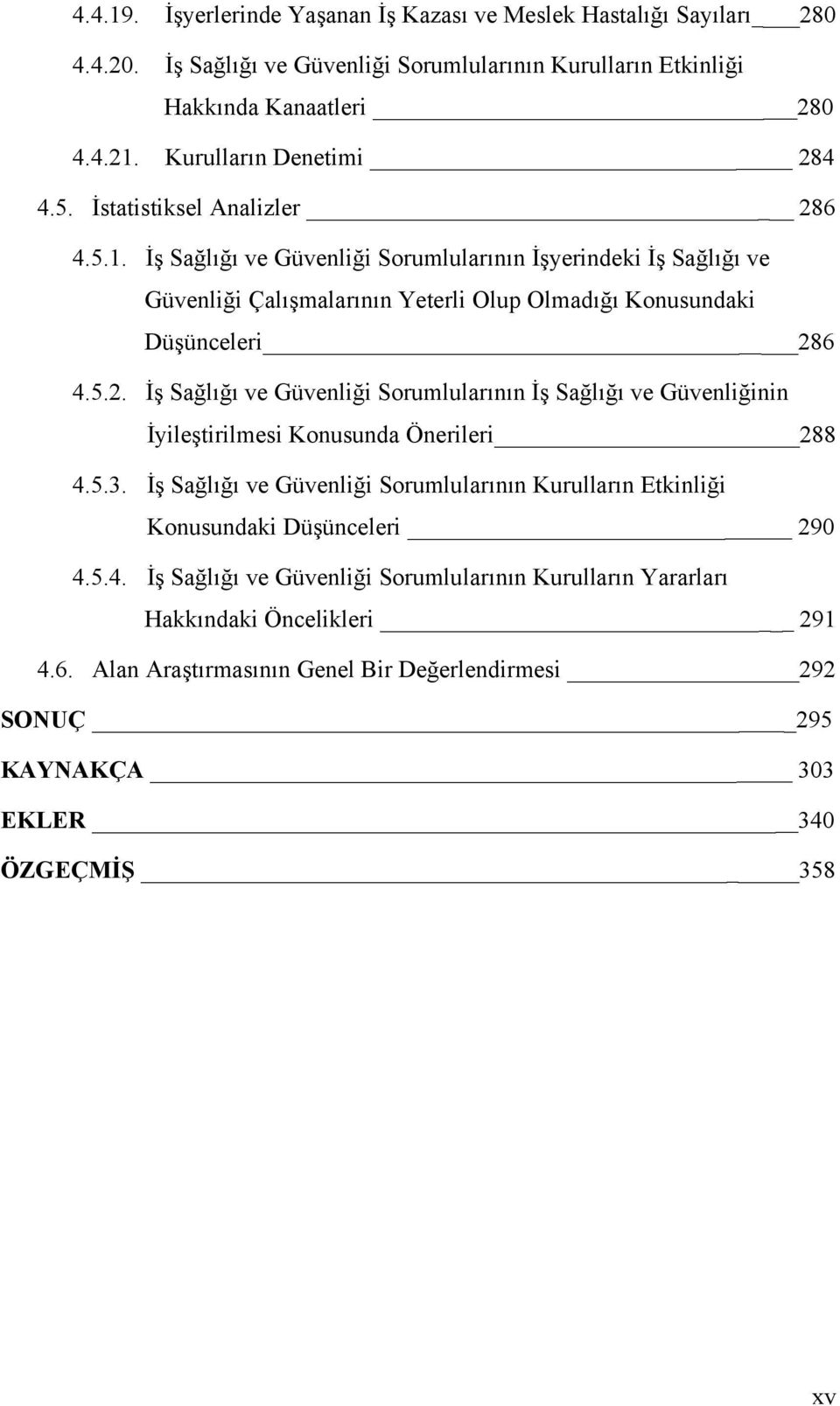 4.4.19. İşyerlerinde Yaşanan İş Kazası ve Meslek Hastalığı Sayıları 280

4.4.20. İş Sağlığı ve Güvenliği Sorumlularının Kurulların Etkinliği Hakkında Kanaatleri 280

4.4.21. Kurulların Denetimi 284

4.5. İstatistiksel Analizler 286

4.5.1. İş Sağlığı ve Güvenliği Sorumlularının İşyerindeki İş Sağlığı ve Güvenliği Çalışmalarının Yeterli Olup Olmadığı Konusundaki Düşünceleri 286

4.5.2. İş Sağlığı ve Güvenliği Sorumlularının İş Sağlığı ve Güvenliğinin İyileştirilmesi Konusunda Önerileri 288

4.5.3. İş Sağlığı ve Güvenliği Sorumlularının Kurulların Etkinliği Konusundaki Düşünceleri 290

4.5.4. İş Sağlığı ve Güvenliği Sorumlularının Kurulların Yararları Hakkındaki Öncelikleri 291

4.6. Alan Araştırmasının Genel Bir Değerlendirmesi 292

SONUÇ 295

KAYNAKÇA 303

EKLER 340

ÖZGEÇMİŞ 358

xv